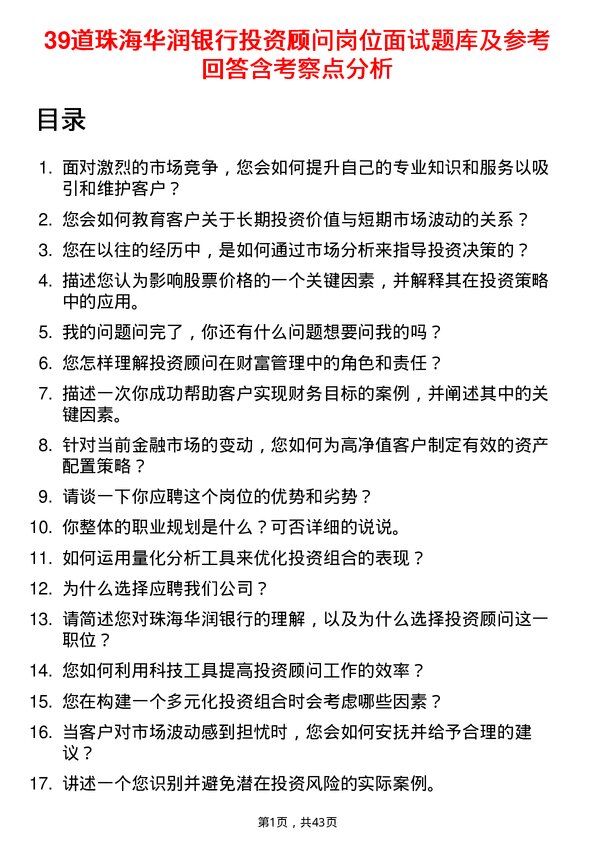 39道珠海华润银行投资顾问岗位面试题库及参考回答含考察点分析

目录

1. 面对激烈的市场竞争，您会如何提升自己的专业知识和服务以吸引和维护客户？
2. 您会如何教育客户关于长期投资价值与短期市场波动的关系？
3. 您在以往的经历中，是如何通过市场分析来指导投资决策的？
4. 描述您认为影响股票价格的一个关键因素，并解释其在投资策略中的应用。
5. 我的问题问完了，你还有什么问题想要问我的吗？
6. 您怎样理解投资顾问在财富管理中的角色和责任？
7. 描述一次你成功帮助客户实现财务目标的案例，并阐述其中的关键因素。
8. 针对当前金融市场的变动，您如何为高净值客户制定有效的资产配置策略？
9. 请谈一下你应聘这个岗位的优势和劣势？
10. 你整体的职业规划是什么？可否详细的说说。
11. 如何运用量化分析工具来优化投资组合的表现？
12. 为什么选择应聘我们公司？
13. 请简述您对珠海华润银行的理解，以及为什么选择投资顾问这一职位？
14. 您如何利用科技工具提高投资顾问工作的效率？
15. 您在构建一个多元化投资组合时会考虑哪些因素？
16. 当客户对市场波动感到担忧时，您会如何安抚并给予合理的建议？
17. 讲述一个您识别并避免潜在投资风险的实际案例。

第1页，共43页